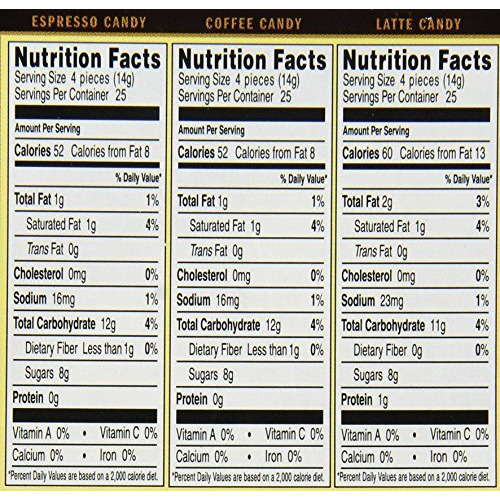 ESPRESSO CANDY

Nutrition Facts
Serving Size 4 pieces (14g)
Servings Per Container 25

Amount Per Serving
Calories 52 Calories from Fat 8
% Daily Value*
Total Fat 1g 1%
Saturated Fat 1g 4%
Trans Fat 0g
Cholesterol 0mg 0%
Sodium 16mg 1%
Total Carbohydrate 12g 4%
Dietary Fiber Less than 1g 0%
Sugars 8g
Protein 0g

Vitamin A 0% • Vitamin C 0%
Calcium 0% • Iron 0%
*Percent Daily Values are based on a 2,000 calorie diet.

COFFEE CANDY

Nutrition Facts
Serving Size 4 pieces (14g)
Servings Per Container 25

Amount Per Serving
Calories 52 Calories from Fat 8
% Daily Value*
Total Fat 1g 1%
Saturated Fat 1g 4%
Trans Fat 0g
Cholesterol 0mg 0%
Sodium 16mg 1%
Total Carbohydrate 12g 4%
Dietary Fiber Less than 1g 0%
Sugars 8g
Protein 0g

Vitamin A 0% • Vitamin C 0%
Calcium 0% • Iron 0%
*Percent Daily Values are based on a 2,000 calorie diet.

LATTE CANDY

Nutrition Facts
Serving Size 4 pieces (14g)
Servings Per Container 25

Amount Per Serving
Calories 60 Calories from Fat 13
% Daily Value*
Total Fat 2g 3%
Saturated Fat 1g 4%
Trans Fat 0g
Cholesterol 0mg 0%
Sodium 23mg 1%
Total Carbohydrate 11g 4%
Dietary Fiber 0g 0%
Sugars 8g
Protein 1g

Vitamin A 0% • Vitamin C 0%
Calcium 0% • Iron 0%
*Percent Daily Values are based on a 2,000 calorie diet.